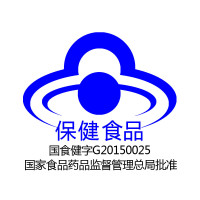 保健食品
国食健字G20150025
国家食品药品监督管理总局批准